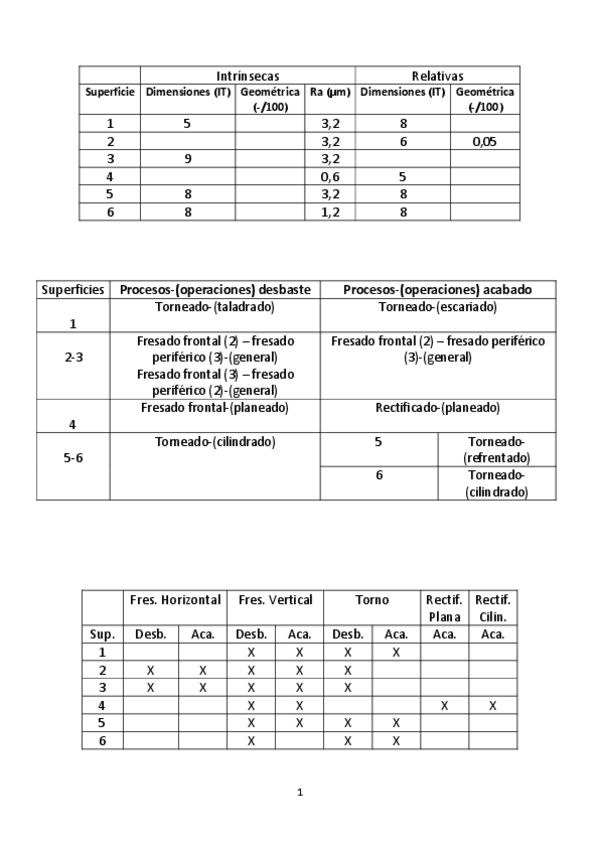 | | Intrínsecas | | | Relativas | |
|---|---|---|---|---|---|
| Superficie | Dimensiones (IT) | Geométrica (-/100) | Ra (µm) | Dimensiones (IT) | Geométrica (-/100) |
| 1 | 5 | | 3,2 | 8 | |
| 2 | | | 3,2 | 6 | 0,05 |
| 3 | 9 | | 3,2 | | |
| 4 | | | 0,6 | 5 | |
| 5 | 8 | | 3,2 | 8 | |
| 6 | 8 | | 1,2 | 8 | |

| Superficies | Procesos-(operaciones) desbaste | Procesos-(operaciones) acabado | |
|---|---|---|---|
| 1 | Torneado-(taladrado) | Torneado-(escariado) | |
| 2-3 | Fresado frontal (2) – fresado periférico (3)-(general) Fresado frontal (3) – fresado periférico (2)-(general) | Fresado frontal (2) – fresado periférico (3)-(general) | |
| 4 | Fresado frontal-(planeado) | Rectificado-(planeado) | |
| 5-6 | Torneado-(cilindrado) | 5 | Torneado-(refrentado) |
| | | 6 | Torneado-(cilindrado) |

| | Fres. Horizontal | | Fres. Vertical | | Torno | | Rectif. Plana | Rectif. Cilin. |
|---|---|---|---|---|---|---|---|---|
| Sup. | Desb. | Aca. | Desb. | Aca. | Desb. | Aca. | Aca. | Aca. |
| 1 | | | X | X | X | X | | |
| 2 | X | X | X | X | X | | | |
| 3 | X | X | X | X | X | | | |
| 4 | | | X | X | | | X | X |
| 5 | | | X | X | X | X | | |
| 6 | | | X | | X | X | | |

1